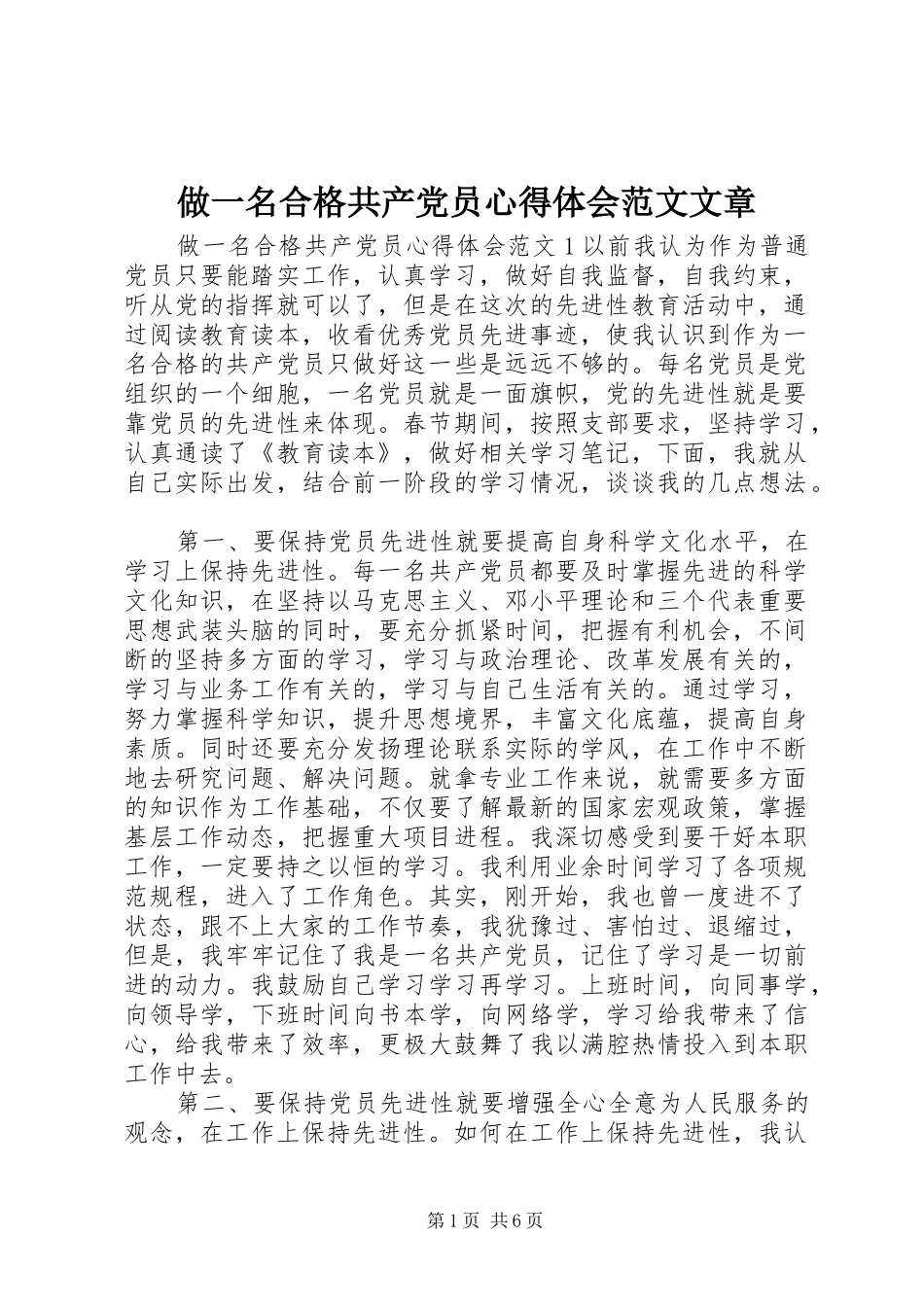 做一名合格共产党员心得体会范文文章

做一名合格共产党员心得体会范文 1 以前我认为作为普通党员只要能踏实工作，认真学习，做好自我监督，自我约束，听从党的指挥就可以了，但是在这次的先进性教育活动中，通过阅读教育读本，收看优秀党员先进事迹，使我认识到作为一名合格的共产党员只做好这一些是远远不够的。每名党员是党组织的一个细胞，一名党员就是一面旗帜，党的先进性就是要靠党员的先进性来体现。春节期间，按照支部要求，坚持学习，认真通读了《教育读本》，做好相关学习笔记，下面，我就从自己实际出发，结合前一阶段的学习情况，谈谈我的几点想法。

第一、要保持党员先进性就要提高自身科学文化水平，在学习上保持先进性。每一名共产党员都要及时掌握先进的科学文化知识，在坚持以马克思主义、邓小平理论和三个代表重要思想武装头脑的同时，要充分抓紧时间，把握有利机会，不间断的坚持多方面的学习，学习与政治理论、改革发展有关的，学习与业务工作有关的，学习与自己生活有关的。通过学习，努力掌握科学知识，提升思想境界，丰富文化底蕴，提高自身素质。同时还要充分发扬理论联系实际的学风，在工作中不断地去研究问题、解决问题。就拿专业工作来说，就需要多方面的知识作为工作基础，不仅要了解最新的国家宏观政策，掌握基层工作动态，把握重大项目进程。我深切感受到要干好本职工作，一定要持之以恒的学习。我利用业余时间学习了各项规范规程，进入了工作角色。其实，刚开始，我也曾一度进不了状态，跟不上大家的工作节奏，我犹豫过、害怕过、退缩过，但是，我牢牢记住了我是一名共产党员，记住了学习是一切前进的动力。我鼓励自己学习学习再学习。上班时间，向同事学，向领导学，下班时间向书本学，向网络学，学习给我带来了信心，给我带来了效率，更极大鼓舞了我以满腔热情投入到本职工作中去。

第二、要保持党员先进性就要增强全心全意为人民服务的观念，在工作上保持先进性。如何在工作上保持先进性，我认

第 1 页 共 6 页